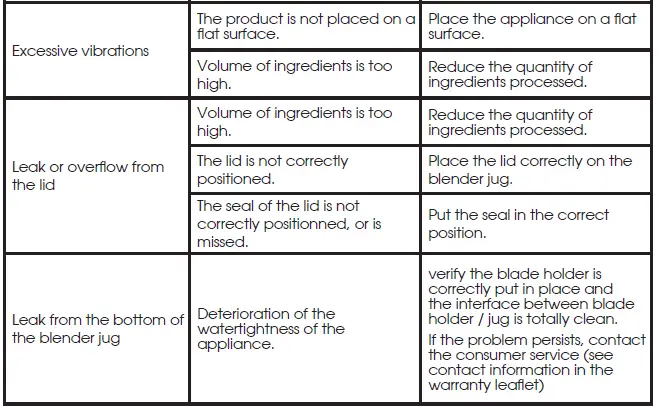 | Excessive vibrations | The product is not placed on a flat surface. | Place the appliance on a flat surface. |
|---|---|---|
| | Volume of ingredients is too high. | Reduce the quantity of ingredients processed. |
| Leak or overflow from the lid | Volume of ingredients is too high. | Reduce the quantity of ingredients processed. |
| | The lid is not correctly positioned. | Place the lid correctly on the blender jug. |
| | The seal of the lid is not correctly positionned, or is missed. | Put the seal in the correct position. |
| Leak from the bottom of the blender jug | Deterioration of the watertightness of the appliance. | verify the blade holder is correctly put in place and the interface between blade holder / jug is totally clean. If the problem persists, contact the consumer service (see contact information in the warranty leaflet) |